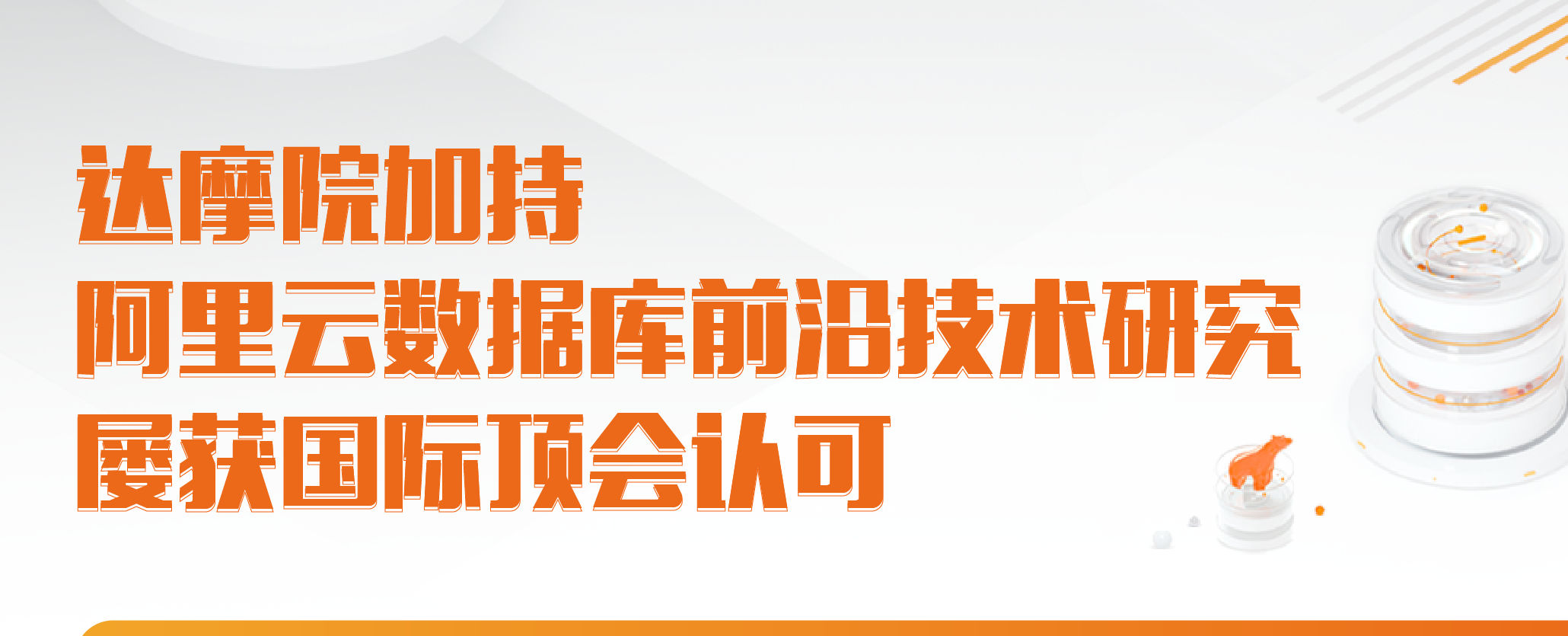 达摩院加持
阿里云数据库前沿技术研究
屡获国际顶会认可